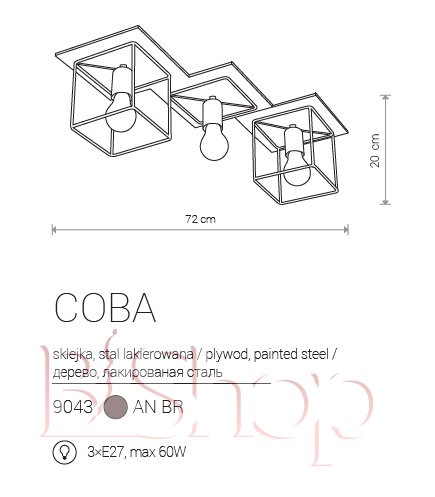 20 cm

72 cm

COBA

sklejka, stal lakierowana / plywod, painted steel / дерево, лакированая сталь

9043 AN BR

3×E27, max 60W

LiShop